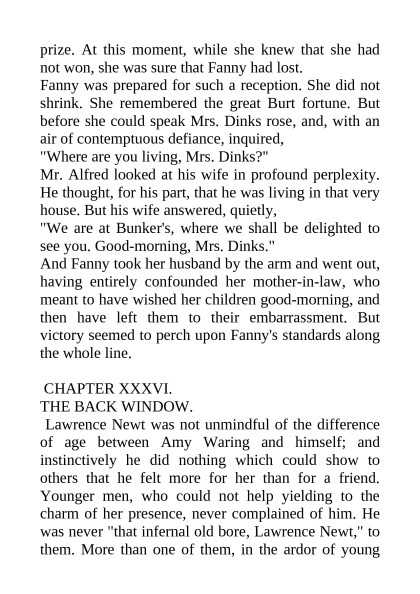 prize. At this moment, while she knew that she had not won, she was sure that Fanny had lost.
Fanny was prepared for such a reception. She did not shrink. She remembered the great Burt fortune. But before she could speak Mrs. Dinks rose, and, with an air of contemptuous defiance, inquired,
"Where are you living, Mrs. Dinks?"
Mr. Alfred looked at his wife in profound perplexity. He thought, for his part, that he was living in that very house. But his wife answered, quietly,
"We are at Bunker's, where we shall be delighted to see you. Good-morning, Mrs. Dinks."
And Fanny took her husband by the arm and went out, having entirely confounded her mother-in-law, who meant to have wished her children good-morning, and then have left them to their embarrassment. But victory seemed to perch upon Fanny's standards along the whole line.

CHAPTER XXXVI.
THE BACK WINDOW.
Lawrence Newt was not unmindful of the difference of age between Amy Waring and himself; and instinctively he did nothing which could show to others that he felt more for her than for a friend. Younger men, who could not help yielding to the charm of her presence, never complained of him. He was never "that infernal old bore, Lawrence Newt," to them. More than one of them, in the ardor of young